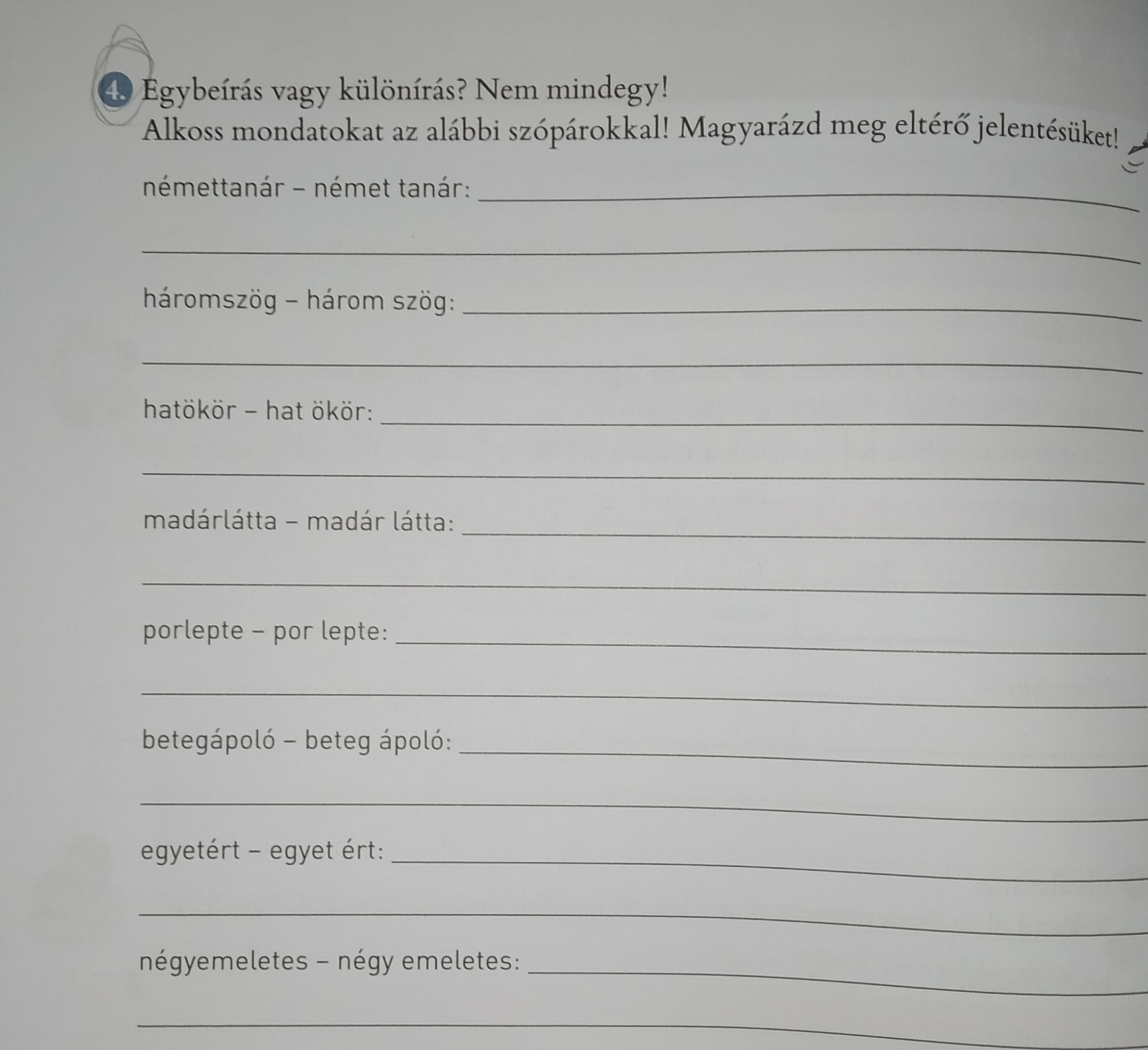 4. Egybeírás vagy különírás? Nem mindegy!
Alkoss mondatokat az alábbi szópárokkal! Magyarázd meg eltérő jelentésüket!

némettanár – német tanár: ____
____

háromszög – három szög: ____
____

hatökör – hat ökör: ____
____

madárlátta – madár látta: ____
____

porlepte – por lepte: ____
____

betegápoló – beteg ápoló: ____
____

egyetért – egyet ért: ____
____

négyemeletes – négy emeletes: ____
____